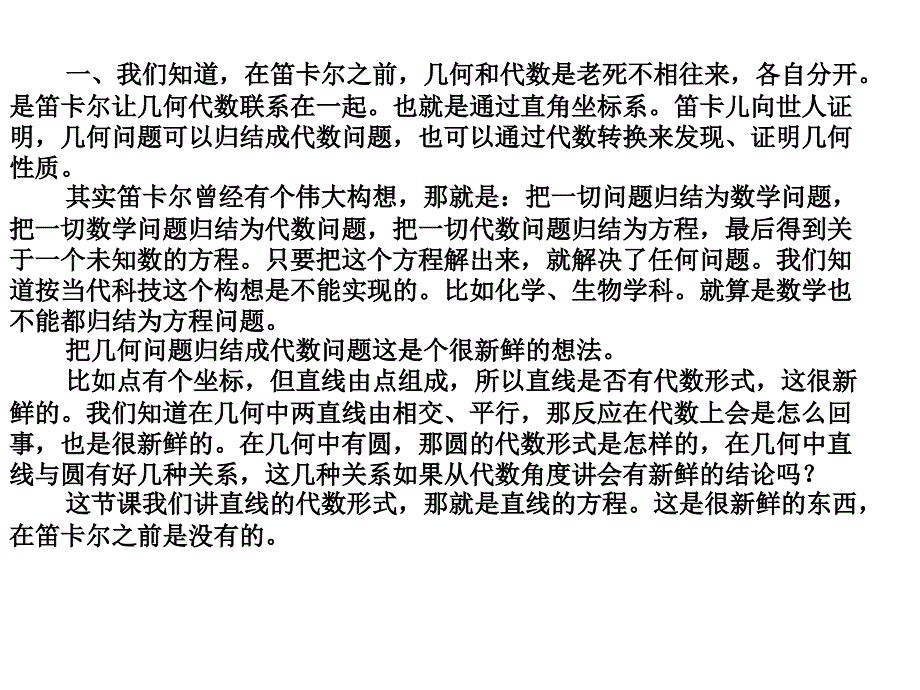 一、我们知道，在笛卡尔之前，几何和代数是老死不相往来，各自分开。是笛卡尔让几何代数联系在一起。也就是通过直角坐标系。笛卡儿向世人证明，几何问题可以归结成代数问题，也可以通过代数转换来发现、证明几何性质。

其实笛卡尔曾经有个伟大构想，那就是：把一切问题归结为数学问题，把一切数学问题归结为代数问题，把一切代数问题归结为方程，最后得到关于一个未知数的方程。只要把这个方程解出来，就解决了任何问题。我们知道按当代科技这个构想是不能实现的。比如化学、生物学科。就算是数学也不能都归结为方程问题。

把几何问题归结成代数问题这是个很新鲜的想法。

比如点有个坐标，但直线由点组成，所以直线是否有代数形式，这很新鲜的。我们知道在几何中两直线由相交、平行，那反应在代数上会是怎么回事，也是很新鲜的。在几何中有圆，那圆的代数形式是怎样的，在几何中直线与圆有好几种关系，这几种关系如果从代数角度讲会有新鲜的结论吗？

这节课我们讲直线的代数形式，那就是直线的方程。这是很新鲜的东西，在笛卡尔之前是没有的。